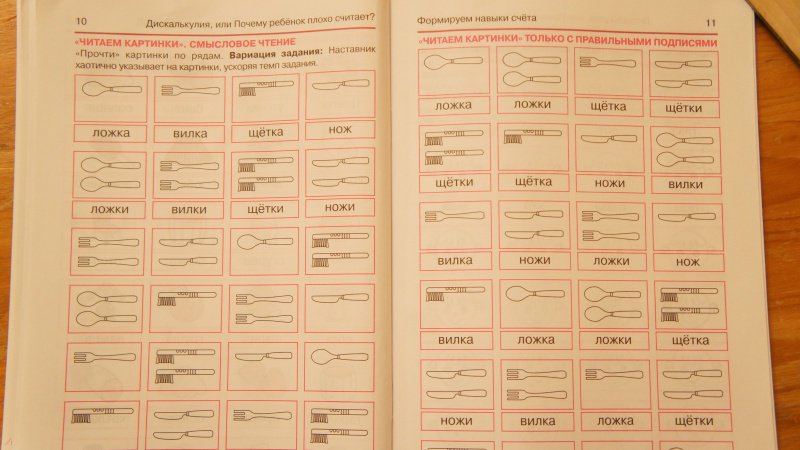 10 Дискалькулия, или Почему ребёнок плохо считает?

«ЧИТАЕМ КАРТИНКИ». СМЫСЛОВОЕ ЧТЕНИЕ

«Прочти» картинки по рядам. **Вариация задания:** Наставник хаотично указывает на картинки, ускоряя темп задания.

| ложка | вилка | щётка | нож |
|---|---|---|---|
| ложки | вилки | щётки | ножи |

Формируем навыки счёта 11

«ЧИТАЕМ КАРТИНКИ» ТОЛЬКО С ПРАВИЛЬНЫМИ ПОДПИСЯМИ

| ложка | ложки | щётка | щётки |
|---|---|---|---|
| щётки | щётка | ножи | вилки |
| вилка | ножи | ложки | нож |
| вилка | ложка | ложки | щётка |
| ножи | вилка | ложка | щётки |